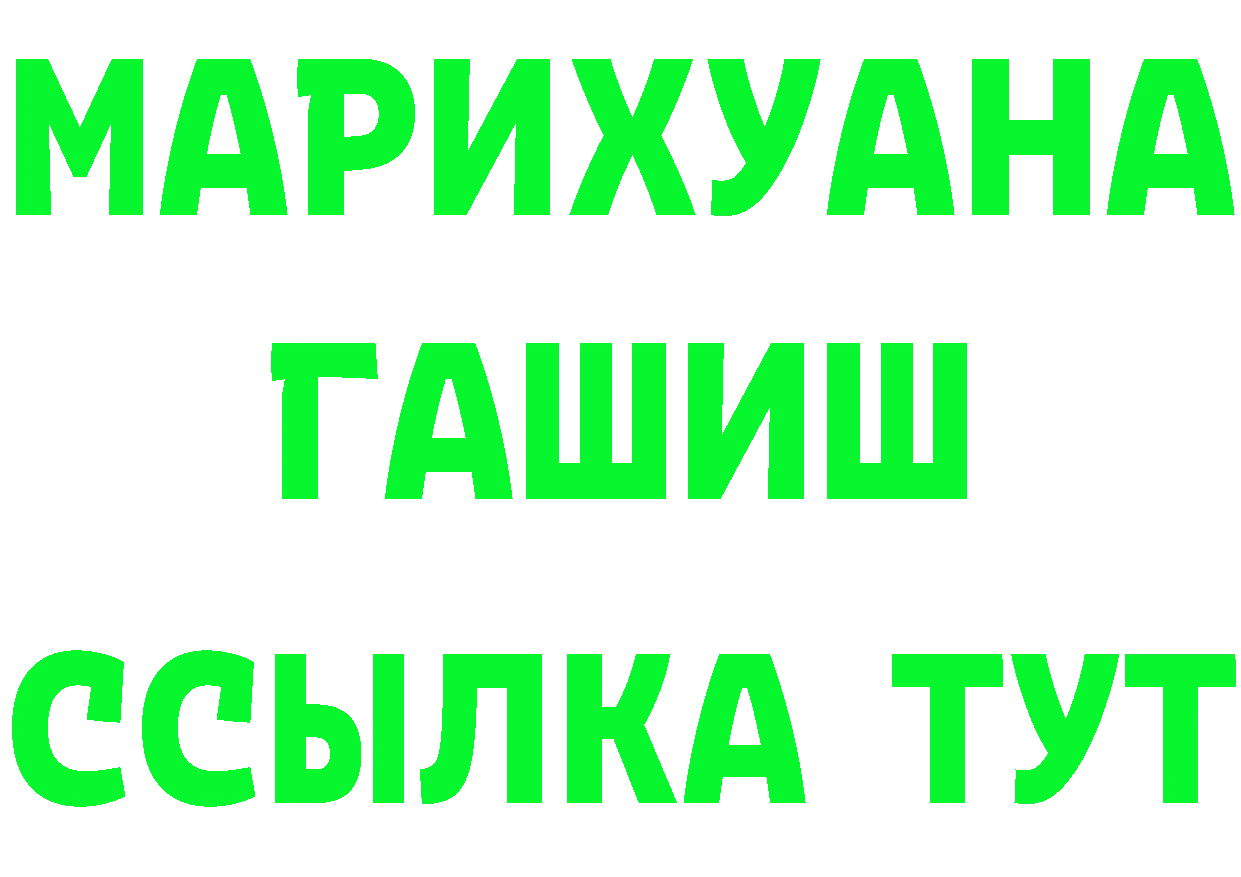 МАРИХУАНА
ГАШИШ
ССЫЛКА ТУТ